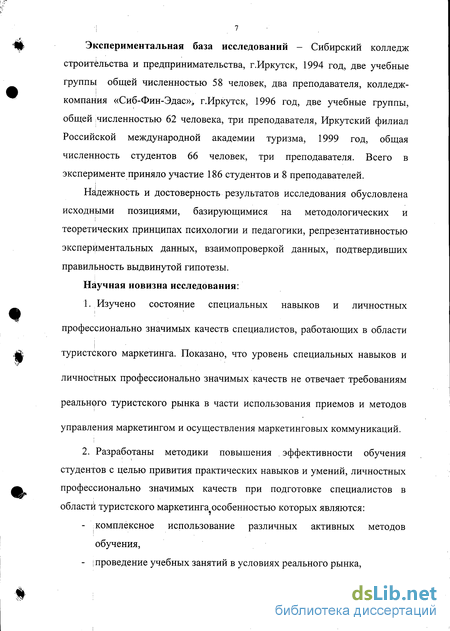 7

Экспериментальная база исследований – Сибирский колледж строительства и предпринимательства, г.Иркутск, 1994 год, две учебные группы общей численностью 58 человек, два преподавателя, колледж-компания «Сиб-Фин-Эдас», г.Иркутск, 1996 год, две учебные группы, общей численностью 62 человека, три преподавателя, Иркутский филиал Российской международной академии туризма, 1999 год, общая численность студентов 66 человек, три преподавателя. Всего в эксперименте приняло участие 186 студентов и 8 преподавателей.

Надежность и достоверность результатов исследования обусловлена исходными позициями, базирующимися на методологических и теоретических принципах психологии и педагогики, репрезентативностью экспериментальных данных, взаимопроверкой данных, подтвердивших правильность выдвинутой гипотезы.

Научная новизна исследования:

1. Изучено состояние специальных навыков и личностных профессионально значимых качеств специалистов, работающих в области туристского маркетинга. Показано, что уровень специальных навыков и личностных профессионально значимых качеств не отвечает требованиям реального туристского рынка в части использования приемов и методов управления маркетингом и осуществления маркетинговых коммуникаций.

2. Разработаны методики повышения эффективности обучения студентов с целью привития практических навыков и умений, личностных профессионально значимых качеств при подготовке специалистов в области туристского маркетинга, особенностью которых являются:

- комплексное использование различных активных методов обучения,

- проведение учебных занятий в условиях реального рынка,

dsLib.net
библиотека диссертаций